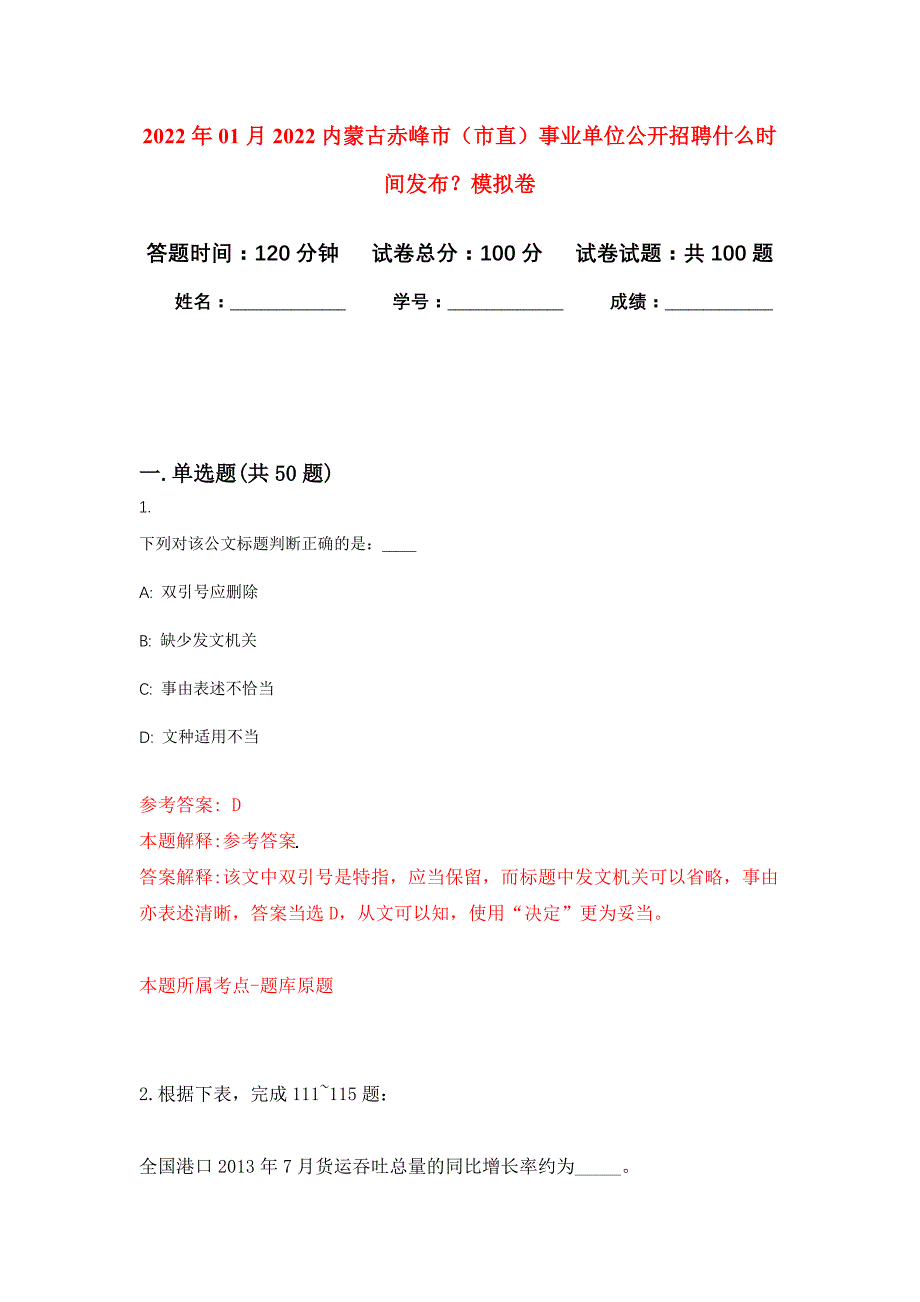 2022年01月2022内蒙古赤峰市（市直）事业单位公开招聘什么时间发布？模拟卷

答题时间：120分钟　试卷总分：100分　试卷试题：共100题

姓名：____________　学号：____________　成绩：____________

一.单选题(共50题)

1.

下列对该公文标题判断正确的是：____

A: 双引号应删除

B: 缺少发文机关

C: 事由表述不恰当

D: 文种适用不当

参考答案: D

本题解释:参考答案.

答案解释:该文中双引号是特指，应当保留，而标题中发文机关可以省略，事由亦表述清晰，答案当选D，从文可以知，使用“决定”更为妥当。

本题所属考点-题库原题

2.根据下表，完成111~115题：

全国港口2013年7月货运吞吐总量的同比增长率约为_____。